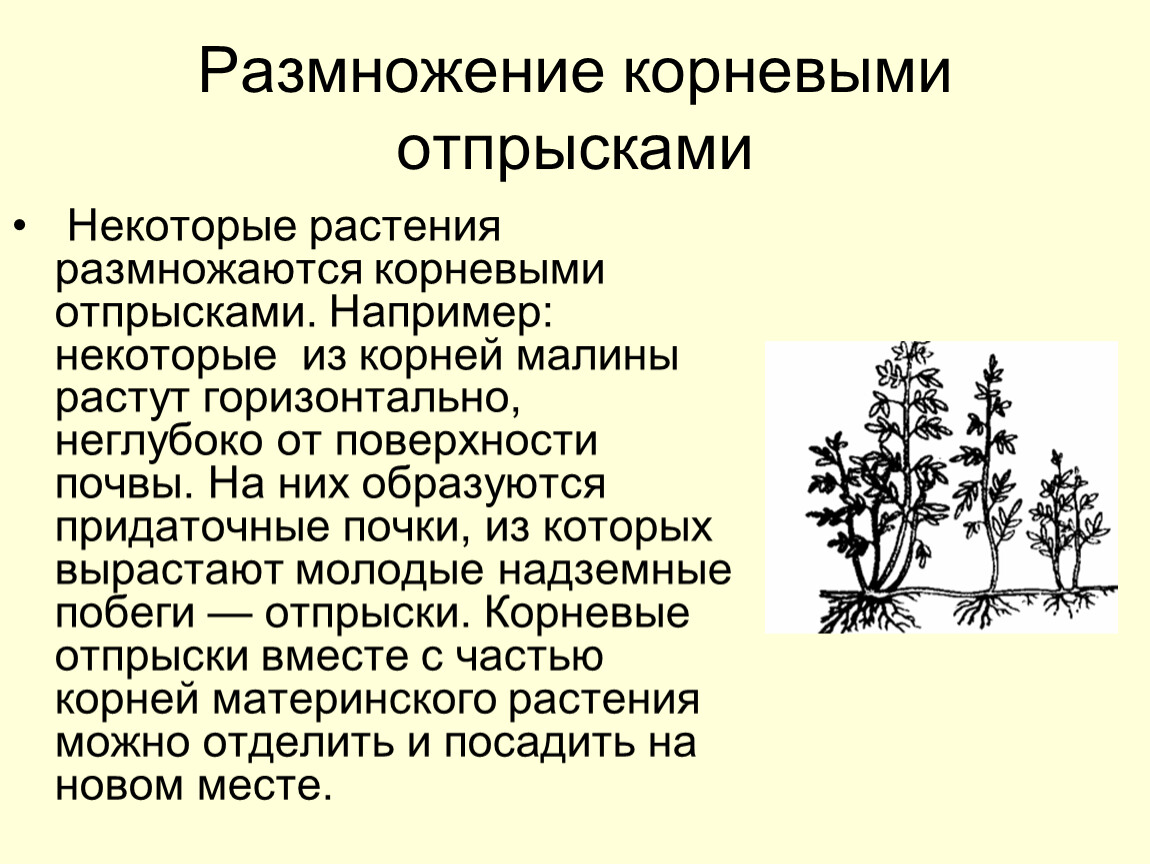 Размножение корневыми отпрысками

• Некоторые растения размножаются корневыми отпрысками. Например: некоторые из корней малины растут горизонтально, неглубоко от поверхности почвы. На них образуются придаточные почки, из которых вырастают молодые надземные побеги — отпрыски. Корневые отпрыски вместе с частью корней материнского растения можно отделить и посадить на новом месте.